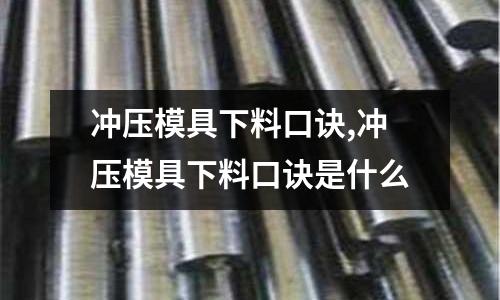 冲压模具下料口诀,冲压模具下料口诀是什么